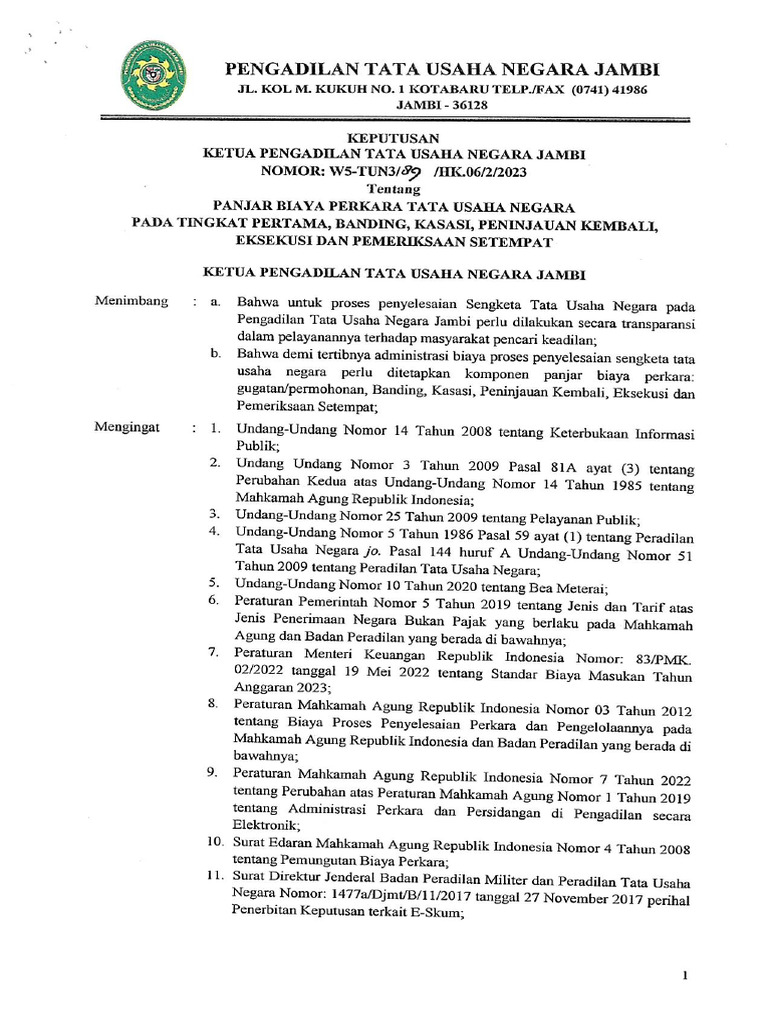 PENGADILAN TATA USAHA NEGARA JAMBI
JL. KOL M. KUKUH NO. 1 KOTABARU TELP./FAX (0741) 41986
JAMBI - 36128

KEPUTUSAN
KETUA PENGADILAN TATA USAHA NEGARA JAMBI
NOMOR: W5-TUN3/89 /HK.06/2/2023
Tentang
PANJAR BIAYA PERKARA TATA USAHA NEGARA
PADA TINGKAT PERTAMA, BANDING, KASASI, PENINJAUAN KEMBALI, EKSEKUSI DAN PEMERIKSAAN SETEMPAT

KETUA PENGADILAN TATA USAHA NEGARA JAMBI

Menimbang : a. Bahwa untuk proses penyelesaian Sengketa Tata Usaha Negara pada Pengadilan Tata Usaha Negara Jambi perlu dilakukan secara transparansi dalam pelayanannya terhadap masyarakat pencari keadilan;
b. Bahwa demi tertibnya administrasi biaya proses penyelesaian sengketa tata usaha negara perlu ditetapkan komponen panjar biaya perkara: gugatan/permohonan, Banding, Kasasi, Peninjauan Kembali, Eksekusi dan Pemeriksaan Setempat;

Mengingat : 1. Undang-Undang Nomor 14 Tahun 2008 tentang Keterbukaan Informasi Publik;
2. Undang Undang Nomor 3 Tahun 2009 Pasal 81A ayat (3) tentang Perubahan Kedua atas Undang-Undang Nomor 14 Tahun 1985 tentang Mahkamah Agung Republik Indonesia;
3. Undang-Undang Nomor 25 Tahun 2009 tentang Pelayanan Publik;
4. Undang-Undang Nomor 5 Tahun 1986 Pasal 59 ayat (1) tentang Peradilan Tata Usaha Negara jo. Pasal 144 huruf A Undang-Undang Nomor 51 Tahun 2009 tentang Peradilan Tata Usaha Negara;
5. Undang-Undang Nomor 10 Tahun 2020 tentang Bea Meterai;
6. Peraturan Pemerintah Nomor 5 Tahun 2019 tentang Jenis dan Tarif atas Jenis Penerimaan Negara Bukan Pajak yang berlaku pada Mahkamah Agung dan Badan Peradilan yang berada di bawahnya;
7. Peraturan Menteri Keuangan Republik Indonesia Nomor: 83/PMK. 02/2022 tanggal 19 Mei 2022 tentang Standar Biaya Masukan Tahun Anggaran 2023;
8. Peraturan Mahkamah Agung Republik Indonesia Nomor 03 Tahun 2012 tentang Biaya Proses Penyelesaian Perkara dan Pengelolaannya pada Mahkamah Agung Republik Indonesia dan Badan Peradilan yang berada di bawahnya;
9. Peraturan Mahkamah Agung Republik Indonesia Nomor 7 Tahun 2022 tentang Perubahan atas Peraturan Mahkamah Agung Nomor 1 Tahun 2019 tentang Administrasi Perkara dan Persidangan di Pengadilan secara Elektronik;
10. Surat Edaran Mahkamah Agung Republik Indonesia Nomor 4 Tahun 2008 tentang Pemungutan Biaya Perkara;
11. Surat Direktur Jenderal Badan Peradilan Militer dan Peradilan Tata Usaha Negara Nomor: 1477a/Djmt/B/11/2017 tanggal 27 November 2017 perihal Penerbitan Keputusan terkait E-Skum;

1